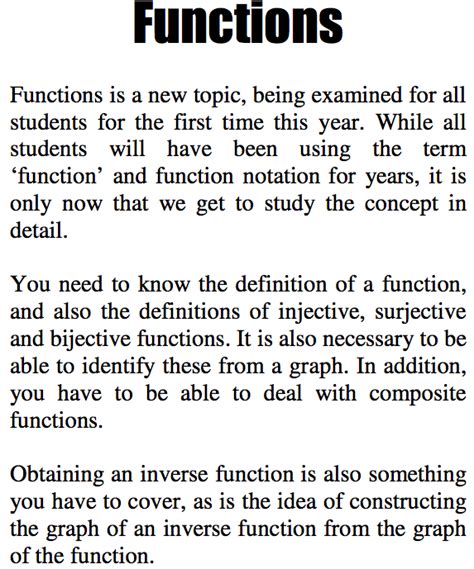 Functions

Functions is a new topic, being examined for all students for the first time this year. While all students will have been using the term ‘function’ and function notation for years, it is only now that we get to study the concept in detail.

You need to know the definition of a function, and also the definitions of injective, surjective and bijective functions. It is also necessary to be able to identify these from a graph. In addition, you have to be able to deal with composite functions.

Obtaining an inverse function is also something you have to cover, as is the idea of constructing the graph of an inverse function from the graph of the function.